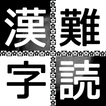 漢難
字読